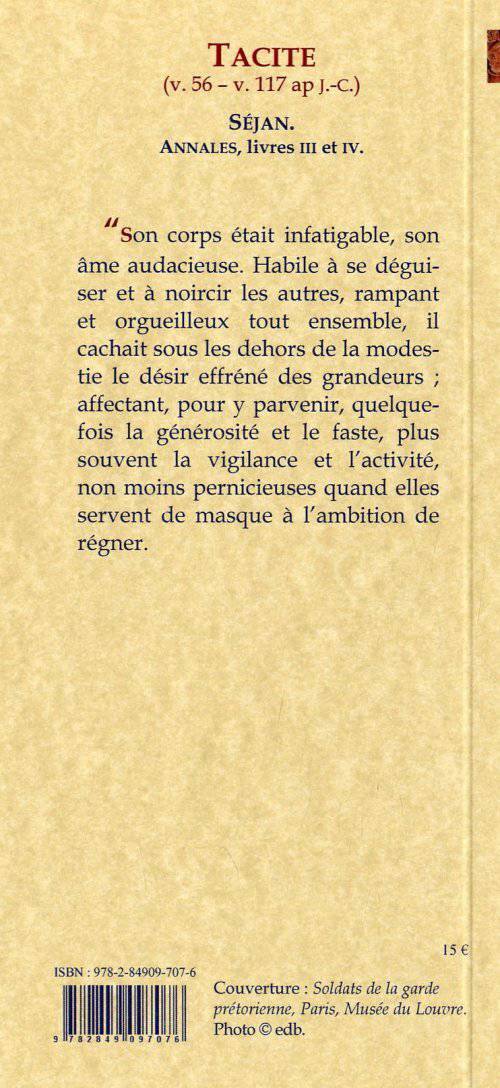 TACITE
(v. 56 – v. 117 ap J.-C.)

SÉJAN.
ANNALES, livres III et IV.

“Son corps était infatigable, son âme audacieuse. Habile à se déguiser et à noircir les autres, rampant et orgueilleux tout ensemble, il cachait sous les dehors de la modestie le désir effréné des grandeurs ; affectant, pour y parvenir, quelquefois la générosité et le faste, plus souvent la vigilance et l'activité, non moins pernicieuses quand elles servent de masque à l'ambition de régner.

15 €

ISBN : 978-2-84909-707-6

9 782849 097076

Couverture : Soldats de la garde prétorienne, Paris, Musée du Louvre. Photo © edb.